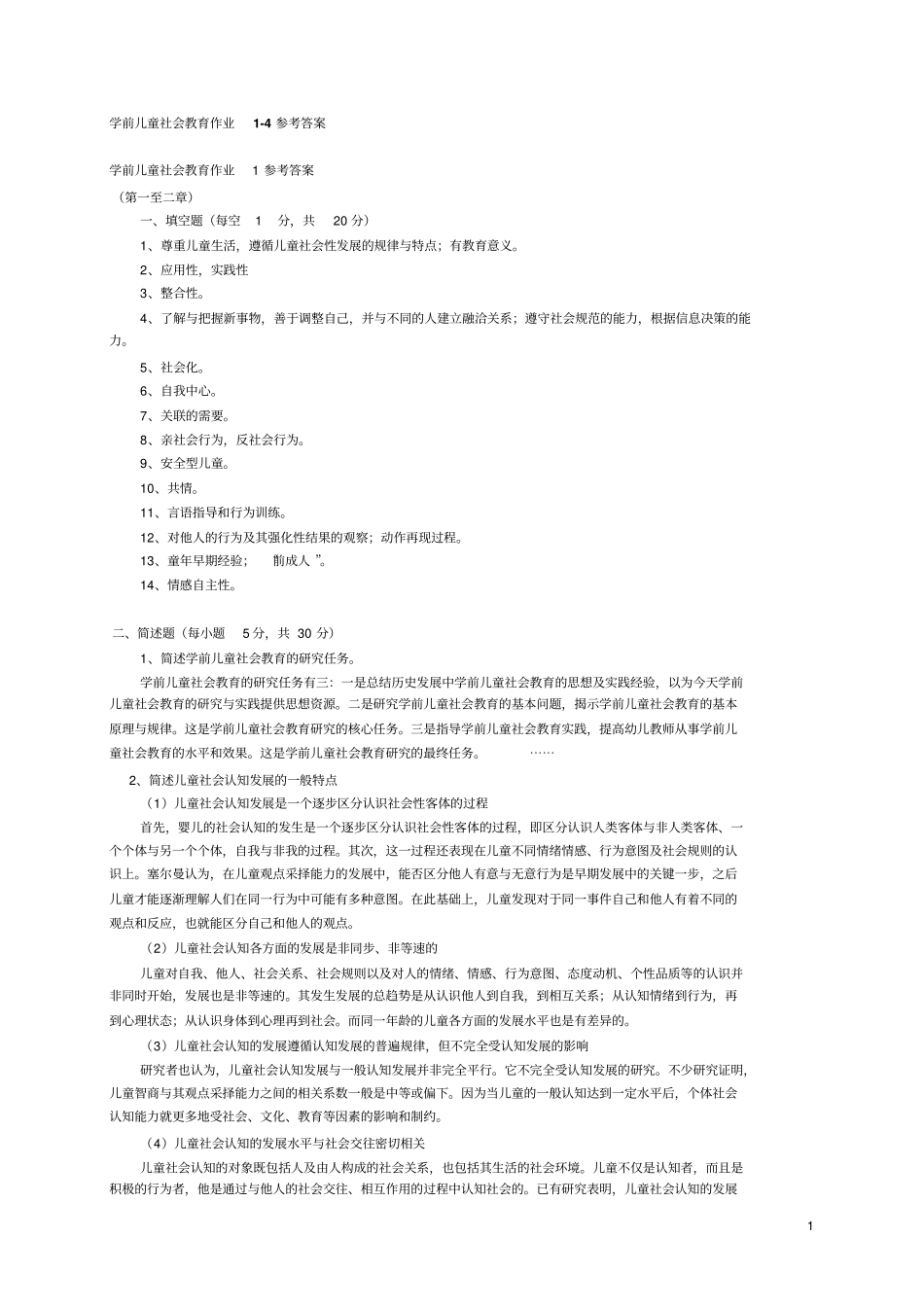 学前儿童社会教育作业 1-4 参考答案

学前儿童社会教育作业 1 参考答案

（第一至二章）

一、填空题（每空 1 分，共 20 分）

1、尊重儿童生活，遵循儿童社会性发展的规律与特点；有教育意义。

2、应用性，实践性

3、整合性。

4、了解与把握新事物，善于调整自己，并与不同的人建立融洽关系；遵守社会规范的能力，根据信息决策的能力。

5、社会化。

6、自我中心。

7、关联的需要。

8、亲社会行为，反社会行为。

9、安全型儿童。

10、共情。

11、言语指导和行为训练。

12、对他人的行为及其强化性结果的观察；动作再现过程。

13、童年早期经验； 前成人 ”。

14、情感自主性。

二、简述题（每小题 5 分，共 30 分）

1、简述学前儿童社会教育的研究任务。

学前儿童社会教育的研究任务有三：一是总结历史发展中学前儿童社会教育的思想及实践经验，以为今天学前儿童社会教育的研究与实践提供思想资源。二是研究学前儿童社会教育的基本问题，揭示学前儿童社会教育的基本原理与规律。这是学前儿童社会教育研究的核心任务。三是指导学前儿童社会教育实践，提高幼儿教师从事学前儿童社会教育的水平和效果。这是学前儿童社会教育研究的最终任务。 ……

2、简述儿童社会认知发展的一般特点

（1）儿童社会认知发展是一个逐步区分认识社会性客体的过程

首先，婴儿的社会认知的发生是一个逐步区分认识社会性客体的过程，即区分认识人类客体与非人类客体、一个个体与另一个个体，自我与非我的过程。其次，这一过程还表现在儿童不同情绪情感、行为意图及社会规则的认识上。塞尔曼认为，在儿童观点采择能力的发展中，能否区分他人有意与无意行为是早期发展中的关键一步，之后儿童才能逐渐理解人们在同一行为中可能有多种意图。在此基础上，儿童发现对于同一事件自己和他人有着不同的观点和反应，也就能区分自己和他人的观点。

（2）儿童社会认知各方面的发展是非同步、非等速的

儿童对自我、他人、社会关系、社会规则以及对人的情绪、情感、行为意图、态度动机、个性品质等的认识并非同时开始，发展也是非等速的。其发生发展的总趋势是从认识他人到自我，到相互关系；从认知情绪到行为，再到心理状态；从认识身体到心理再到社会。而同一年龄的儿童各方面的发展水平也是有差异的。

（3）儿童社会认知的发展遵循认知发展的普遍规律，但不完全受认知发展的影响

研究者也认为，儿童社会认知发展与一般认知发展并非完全平行。它不完全受认知发展的研究。不少研究证明，儿童智商与其观点采择能力之间的相关系数一般是中等或偏下。因为当儿童的一般认知达到一定水平后，个体社会认知能力就更多地受社会、文化、教育等因素的影响和制约。

（4）儿童社会认知的发展水平与社会交往密切相关

儿童社会认知的对象既包括人及由人构成的社会关系，也包括其生活的社会环境。儿童不仅是认知者，而且是积极的行为者，他是通过与他人的社会交往、相互作用的过程中认知社会的。已有研究表明，儿童社会认知的发展

1